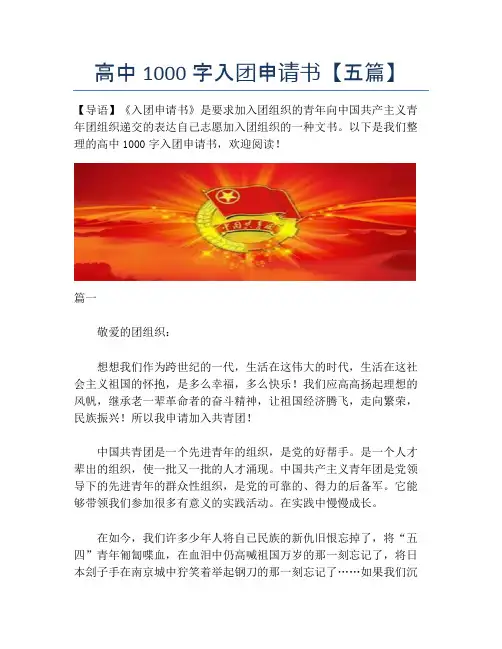 高中 1000 字入团申请书【五篇】

【导语】《入团申请书》是要求加入团组织的青年向中国共产主义青年团组织递交的表达自己志愿加入团组织的一种文书。以下是我们整理的高中 1000 字入团申请书，欢迎阅读！

中国共青团

篇一

敬爱的团组织：

想想我们作为跨世纪的一代，生活在这伟大的时代，生活在这社会主义祖国的怀抱，是多么幸福，多么快乐！我们应高高扬起理想的风帆，继承老一辈革命者的奋斗精神，让祖国经济腾飞，走向繁荣，民族振兴！所以我申请加入共青团！

中国共青团是一个先进青年的组织，是党的好帮手。是一个人才辈出的组织，使一批又一批的人才涌现。中国共产主义青年团是党领导下的先进青年的群众性组织，是党的可靠的、得力的后备军。它能够带领我们参加很多有意义的实践活动。在实践中慢慢成长。

在如今，我们许多少年人将自己民族的新仇旧恨忘掉了，将“五四”青年匍匐喋血，在血泪中仍高喊祖国万岁的那一刻忘记了，将日本刽子手在南京城中狞笑着举起钢刀的那一刻忘记了……如果我们沉